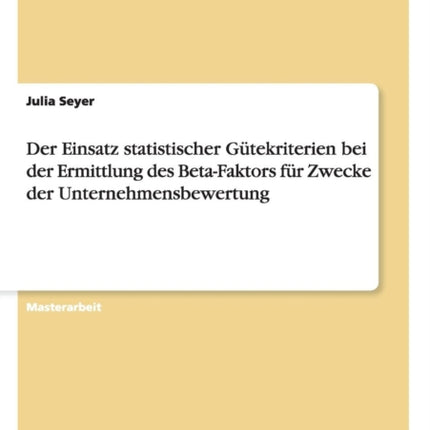 Julia Seyer

Der Einsatz statistischer Gütekriterien bei der Ermittlung des Beta-Faktors für Zwecke der Unternehmensbewertung

Masterarbeit